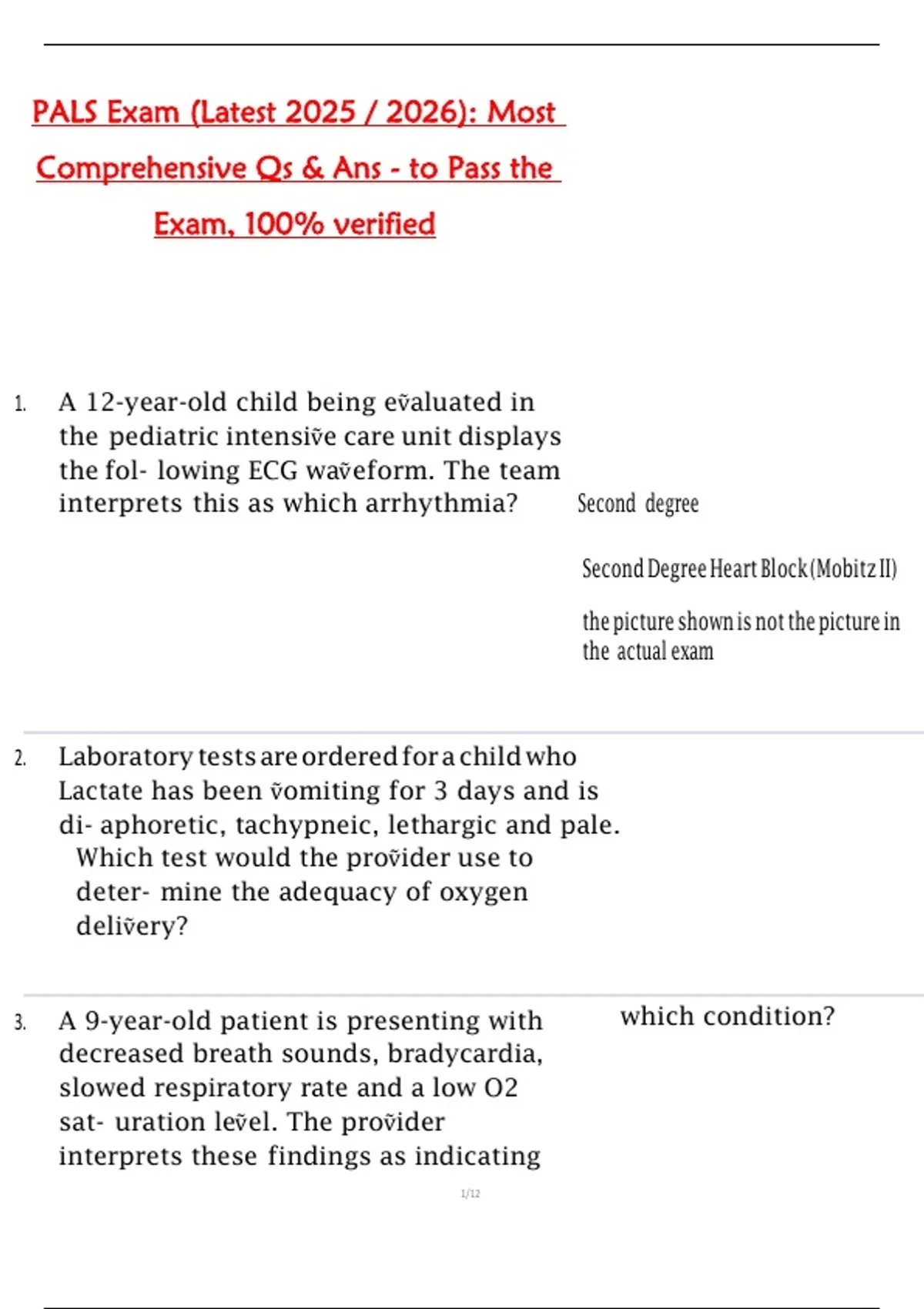 PALS Exam (Latest 2025 / 2026): Most Comprehensive Qs & Ans - to Pass the Exam, 100% verified

1. A 12-year-old child being evaluated in the pediatric intensive care unit displays the fol- lowing ECG waveform. The team interprets this as which arrhythmia?

Second degree

Second Degree Heart Block (Mobitz II)

the picture shown is not the picture in the actual exam

2. Laboratory tests are ordered for a child who Lactate has been vomiting for 3 days and is di- aphoretic, tachypneic, lethargic and pale. Which test would the provider use to deter- mine the adequacy of oxygen delivery?

3. A 9-year-old patient is presenting with decreased breath sounds, bradycardia, slowed respiratory rate and a low O2 sat- uration level. The provider interprets these findings as indicating which condition?

1/12